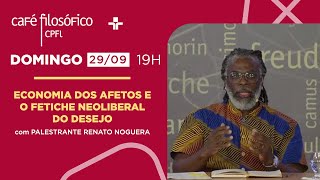 café filosófico CPFL

DOMINGO 29/09 19H

ECONOMIA DOS AFETOS E O FETICHE NEOLIBERAL DO DESEJO

com PALESTRANTE RENATO NOGUERA

morin
freud
che
camus